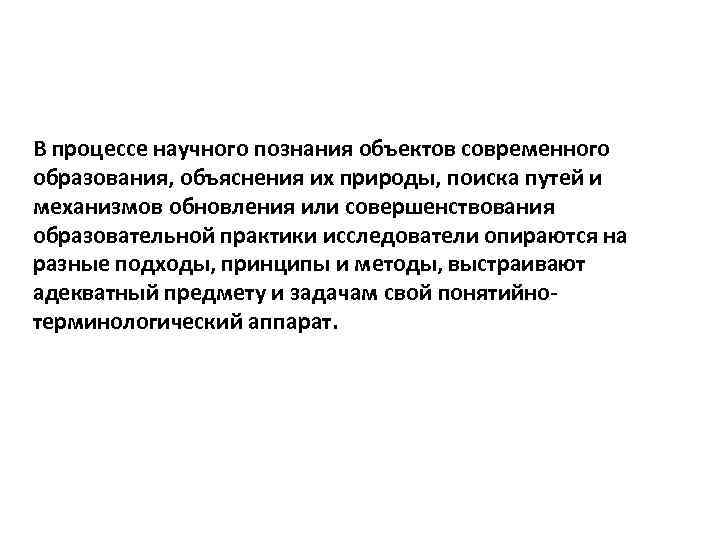 В процессе научного познания объектов современного образования, объяснения их природы, поиска путей и механизмов обновления или совершенствования образовательной практики исследователи опираются на разные подходы, принципы и методы, выстраивают адекватный предмету и задачам свой понятийно-терминологический аппарат.